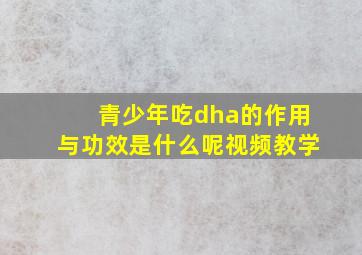 青少年吃dha的作用与功效是什么呢视频教学